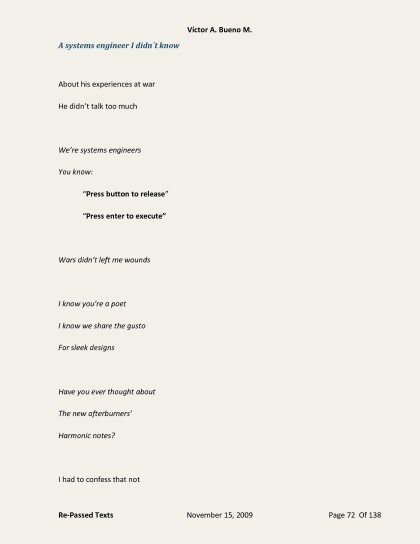 Victor A. Bueno M.

A systems engineer I didn´t know

About his experiences at war

He didn't talk too much

We're systems engineers

You know:

"Press button to release"

"Press enter to execute"

Wars didn't left me wounds

I know you're a poet

I know we share the gusto

For sleek designs

Have you ever thought about

The new afterburners'

Harmonic notes?

I had to confess that not

Re-Passed Texts November 15, 2009 Page 72 Of 138